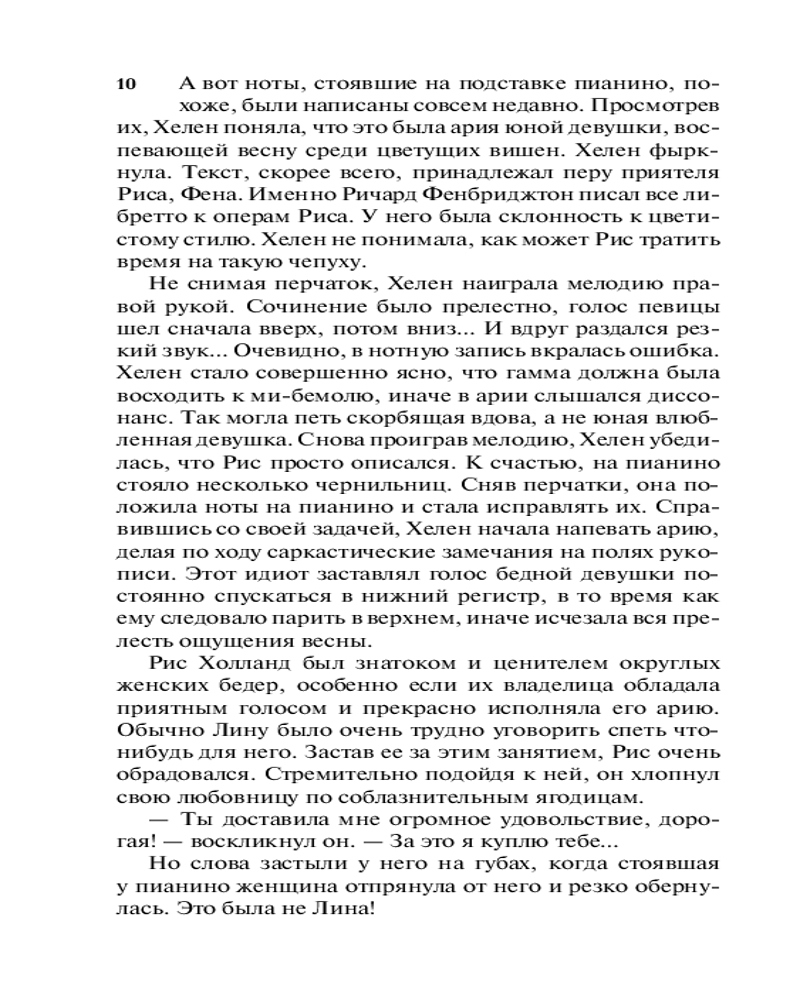 10

А вот ноты, стоявшие на подставке пианино, похоже, были написаны совсем недавно. Просмотрев их, Хелен поняла, что это была ария юной девушки, воспевающей весну среди цветущих вишен. Хелен фыркнула. Текст, скорее всего, принадлежал перу приятеля Риса, Фена. Именно Ричард Фенбриджтон писал все либретто к операм Риса. У него была склонность к цветистому стилю. Хелен не понимала, как может Рис тратить время на такую чепуху.

Не снимая перчаток, Хелен наиграла мелодию правой рукой. Сочинение было прелестно, голос певицы шел сначала вверх, потом вниз... И вдруг раздался резкий звук... Очевидно, в нотную запись вкралась ошибка. Хелен стало совершенно ясно, что гамма должна была восходить к ми-бемолю, иначе в арии слышался диссонанс. Так могла петь скорбящая вдова, а не юная влюбленная девушка. Снова проиграв мелодию, Хелен убедилась, что Рис просто описался. К счастью, на пианино стояло несколько чернильниц. Сняв перчатки, она положила ноты на пианино и стала исправлять их. Справившись со своей задачей, Хелен начала напевать арию, делая по ходу саркастические замечания на полях рукописи. Этот идиот заставлял голос бедной девушки постоянно спускаться в нижний регистр, в то время как ему следовало парить в верхнем, иначе исчезала вся прелесть ощущения весны.

Рис Холланд был знатоком и ценителем округлых женских бедер, особенно если их владелица обладала приятным голосом и прекрасно исполняла его арию. Обычно Лину было очень трудно уговорить спеть что-нибудь для него. Застав ее за этим занятием, Рис очень обрадовался. Стремительно подойдя к ней, он хлопнул свою любовницу по соблазнительным ягодицам.

— Ты доставила мне огромное удовольствие, дорогая! — воскликнул он. — За это я куплю тебе...

Но слова застыли у него на губах, когда стоявшая у пианино женщина отпрянула от него и резко обернулась. Это была не Лина!